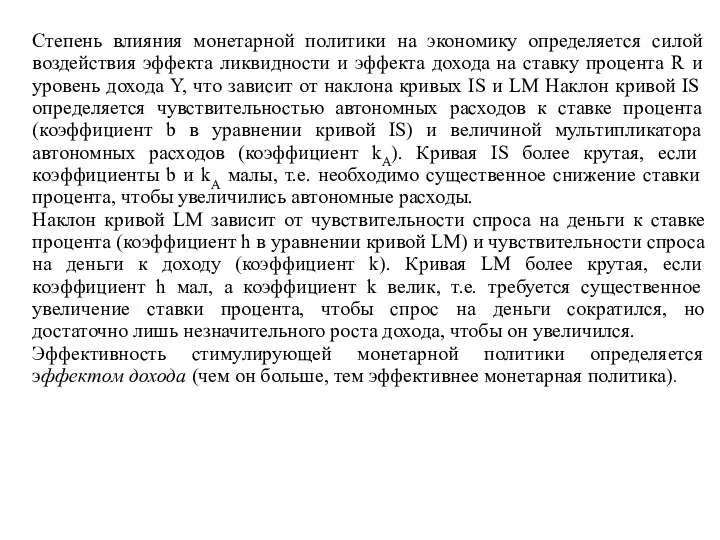 Степень влияния монетарной политики на экономику определяется силой воздействия эффекта ликвидности и эффекта дохода на ставку процента R и уровень дохода Y, что зависит от наклона кривых IS и LM Наклон кривой IS определяется чувствительностью автономных расходов к ставке процента (коэффициент b в уравнении кривой IS) и величиной мультипликатора автономных расходов (коэффициент $k_A$). Кривая IS более крутая, если коэффициенты b и $k_A$ малы, т.е. необходимо существенное снижение ставки процента, чтобы увеличились автономные расходы.
Наклон кривой LM зависит от чувствительности спроса на деньги к ставке процента (коэффициент h в уравнении кривой LM) и чувствительности спроса на деньги к доходу (коэффициент k). Кривая LM более крутая, если коэффициент h мал, а коэффициент k велик, т.е. требуется существенное увеличение ставки процента, чтобы спрос на деньги сократился, но достаточно лишь незначительного роста дохода, чтобы он увеличился.
Эффективность стимулирующей монетарной политики определяется эффектом дохода (чем он больше, тем эффективнее монетарная политика).